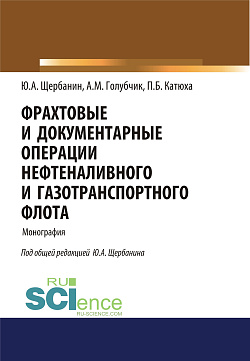 Ю.А. Щербанин, А.М. Голубчик, П.Б. Катюха

ФРАХТОВЫЕ И ДОКУМЕНТАРНЫЕ ОПЕРАЦИИ НЕФТЕНАЛИВНОГО И ГАЗОТРАНСПОРТНОГО ФЛОТА

Монография

Под общей редакцией Ю.А. Щербанина

RU SCIence
RU-SCIENCE.COM